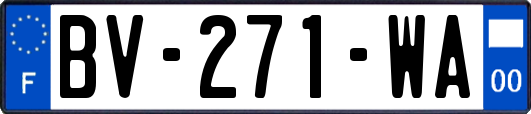 F

BV-271-WA

00